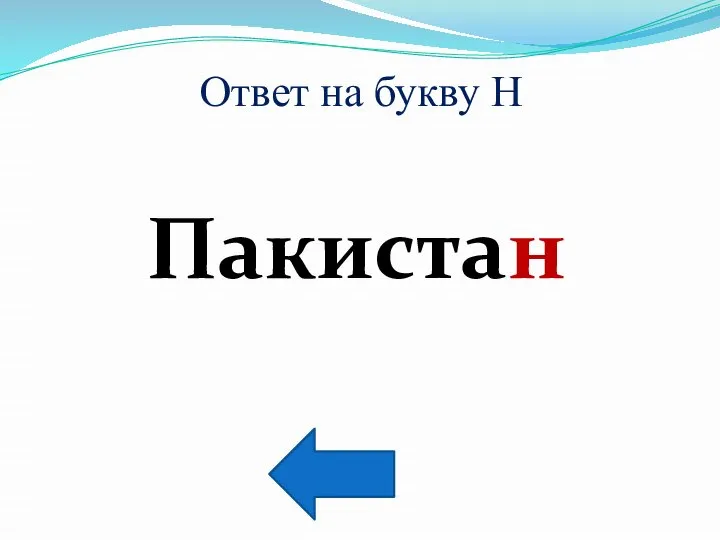 Ответ на букву Н

Пакистан